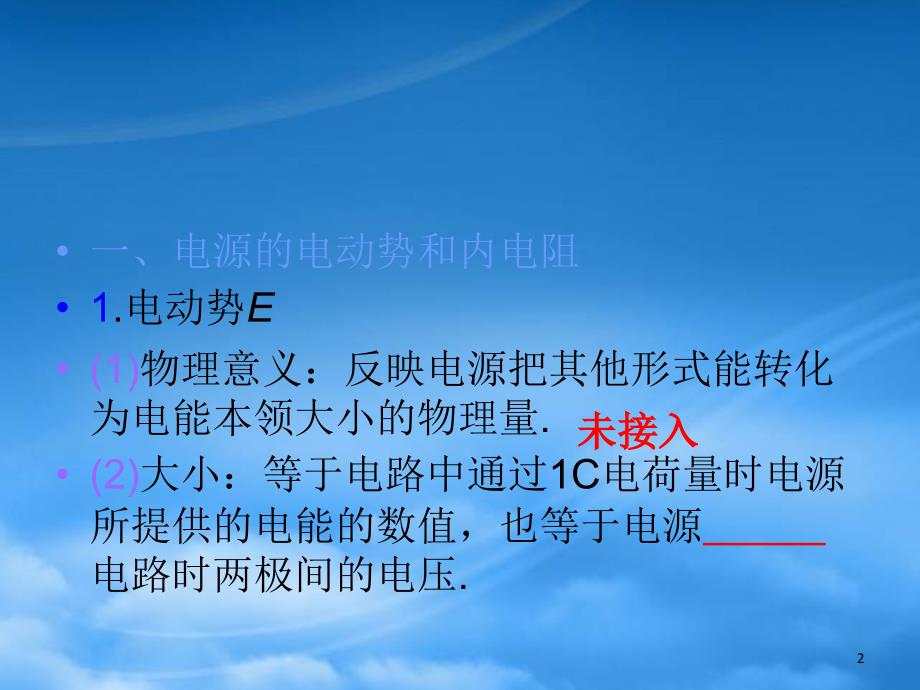 • 一、电源的电动势和内电阻

• 1.电动势$E$

• (1)物理意义：反映电源把其他形式能转化为电能本领大小的物理量.

未接入

• (2)大小：等于电路中通过1C电荷量时电源所提供的电能的数值，也等于电源______电路时两极间的电压.

2